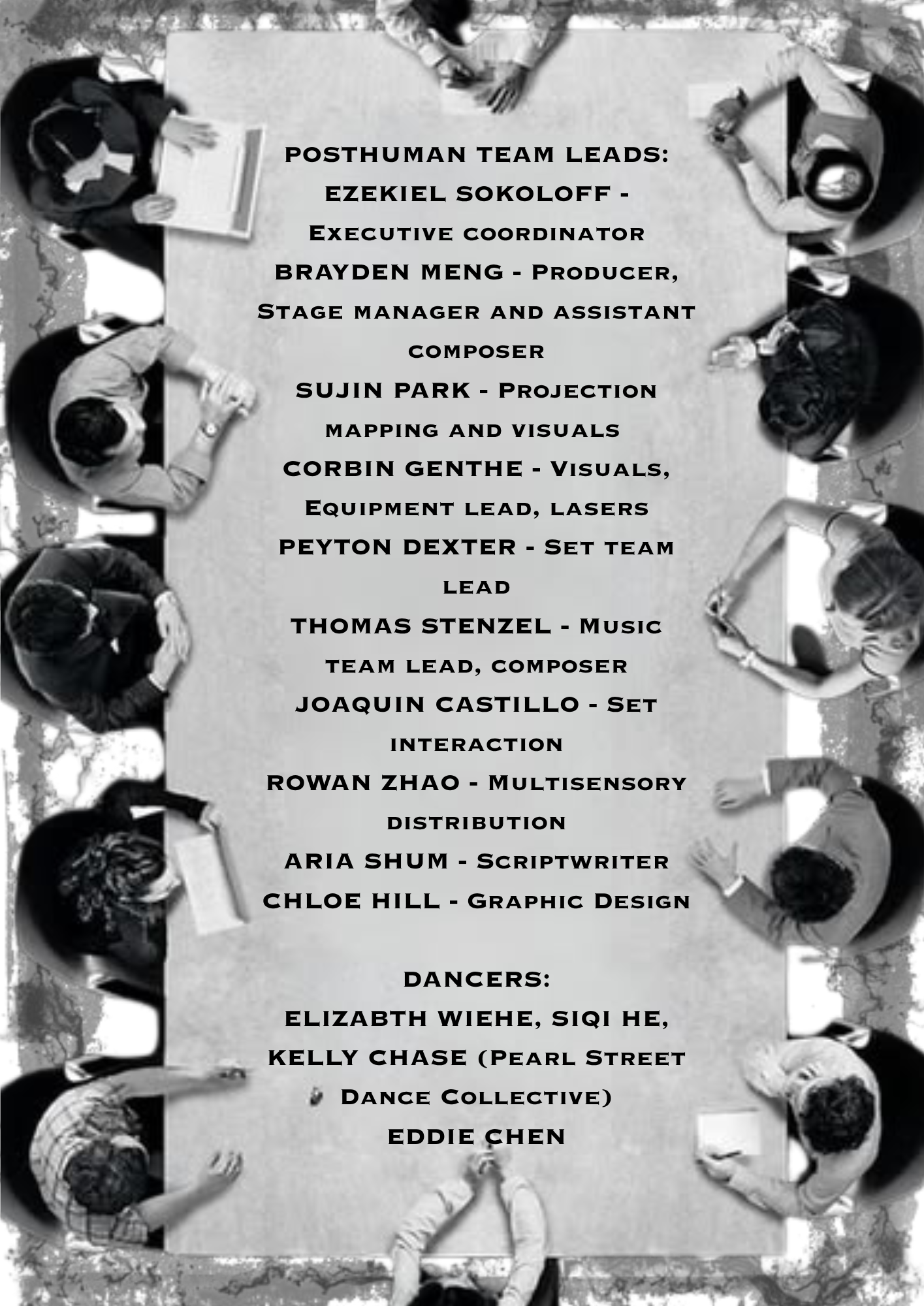 POSTHUMAN TEAM LEADS:
EZEKIEL SOKOLOFF - Executive coordinator
BRAYDEN MENG - Producer, Stage manager and assistant composer
SUJIN PARK - Projection mapping and visuals
CORBIN GENTHE - Visuals, Equipment lead, lasers
PEYTON DEXTER - Set team lead
THOMAS STENZEL - Music team lead, composer
JOAQUIN CASTILLO - Set interaction
ROWAN ZHAO - Multisensory distribution
ARIA SHUM - Scriptwriter
CHLOE HILL - Graphic Design

DANCERS:
ELIZABTH WIEHE, SIQI HE, KELLY CHASE (Pearl Street Dance Collective)
EDDIE CHEN